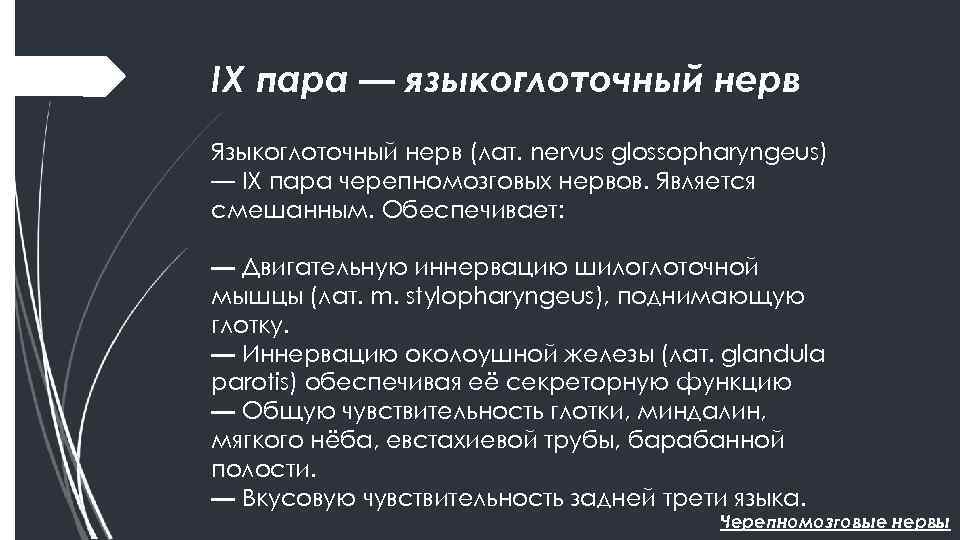 IX пара — языкоглоточный нерв

Языкоглоточный нерв (лат. nervus glossopharyngeus) — IX пара черепномозговых нервов. Является смешанным. Обеспечивает:

— Двигательную иннервацию шилоглоточной мышцы (лат. m. stylopharyngeus), поднимающую глотку.
— Иннервацию околоушной железы (лат. glandula parotis) обеспечивая её секреторную функцию
— Общую чувствительность глотки, миндалин, мягкого нёба, евстахиевой трубы, барабанной полости.
— Вкусовую чувствительность задней трети языка.

Черепномозговые нервы